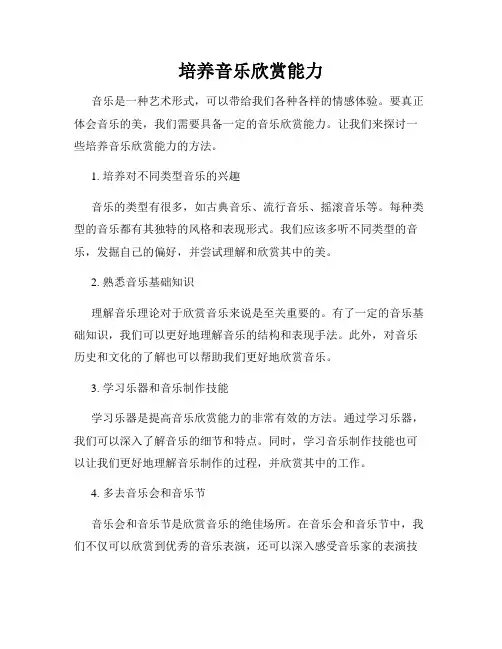 培养音乐欣赏能力

音乐是一种艺术形式，可以带给我们各种各样的情感体验。要真正体会音乐的美，我们需要具备一定的音乐欣赏能力。让我们来探讨一些培养音乐欣赏能力的方法。

1. 培养对不同类型音乐的兴趣

音乐的类型有很多，如古典音乐、流行音乐、摇滚音乐等。每种类型的音乐都有其独特的风格和表现形式。我们应该多听不同类型的音乐，发掘自己的偏好，并尝试理解和欣赏其中的美。

2. 熟悉音乐基础知识

理解音乐理论对于欣赏音乐来说是至关重要的。有了一定的音乐基础知识，我们可以更好地理解音乐的结构和表现手法。此外，对音乐历史和文化的了解也可以帮助我们更好地欣赏音乐。

3. 学习乐器和音乐制作技能

学习乐器是提高音乐欣赏能力的非常有效的方法。通过学习乐器，我们可以深入了解音乐的细节和特点。同时，学习音乐制作技能也可以让我们更好地理解音乐制作的过程，并欣赏其中的工作。

4. 多去音乐会和音乐节

音乐会和音乐节是欣赏音乐的绝佳场所。在音乐会和音乐节中，我们不仅可以欣赏到优秀的音乐表演，还可以深入感受音乐家的表演技